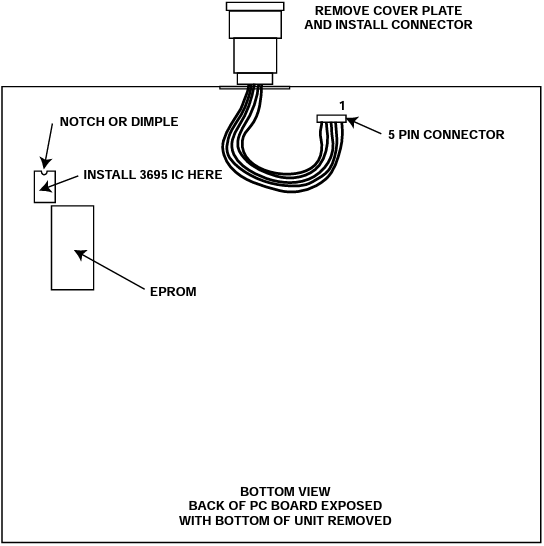 REMOVE COVER PLATE
AND INSTALL CONNECTOR

NOTCH OR DIMPLE

1

5 PIN CONNECTOR

INSTALL 3695 IC HERE

EPROM

BOTTOM VIEW
BACK OF PC BOARD EXPOSED
WITH BOTTOM OF UNIT REMOVED